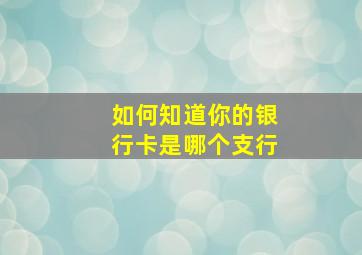 如何知道你的银行卡是哪个支行